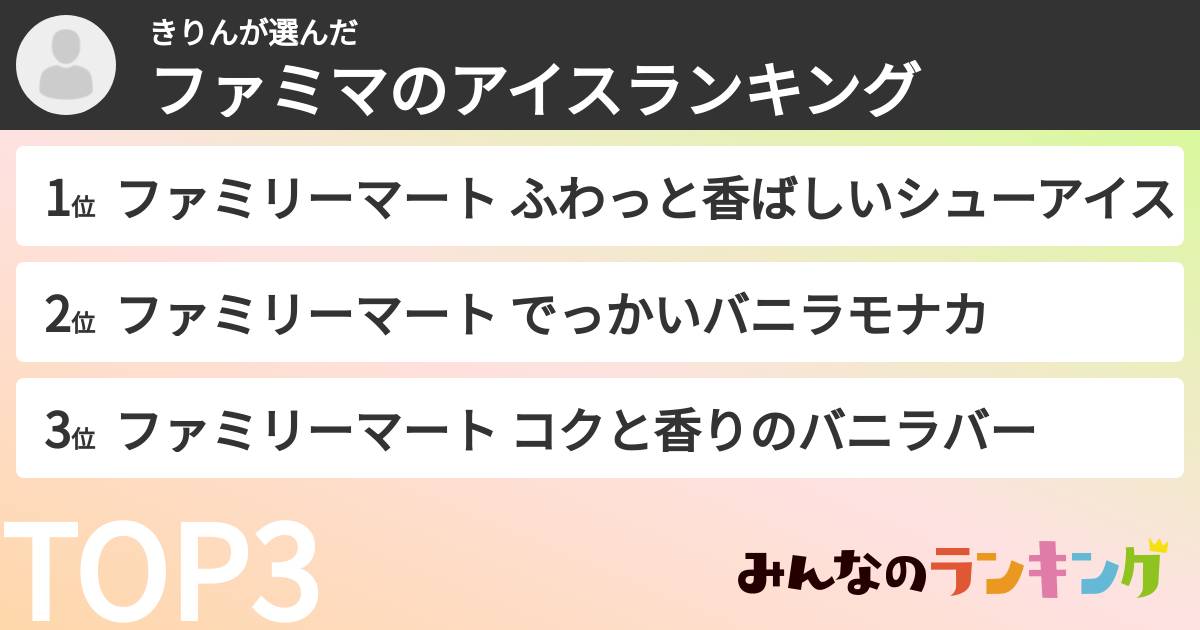 きりんが選んだ
ファミマのアイスランキング

1位 ファミリーマート ふわっと香ばしいシューアイス

2位 ファミリーマート でっかいバニラモナカ

3位 ファミリーマート コクと香りのバニラバー

TOP3

みんなのランキング